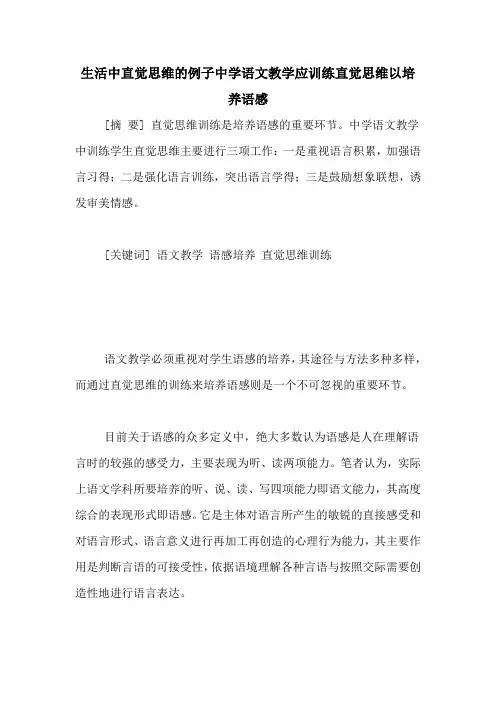 生活中直觉思维的例子中学语文教学应训练直觉思维以培养语感

[摘 要] 直觉思维训练是培养语感的重要环节。中学语文教学中训练学生直觉思维主要进行三项工作：一是重视语言积累，加强语言习得；二是强化语言训练，突出语言学得；三是鼓励想象联想，诱发审美情感。

[关键词] 语文教学 语感培养 直觉思维训练

语文教学必须重视对学生语感的培养，其途径与方法多种多样，而通过直觉思维的训练来培养语感则是一个不可忽视的重要环节。

目前关于语感的众多定义中，绝大多数认为语感是人在理解语言时的较强的感受力，主要表现为听、读两项能力。笔者认为，实际上语文学科所要培养的听、说、读、写四项能力即语文能力，其高度综合的表现形式即语感。它是主体对语言所产生的敏锐的直接感受和对语言形式、语言意义进行再加工再创造的心理行为能力，其主要作用是判断言语的可接受性，依据语境理解各种言语与按照交际需要创造性地进行语言表达。